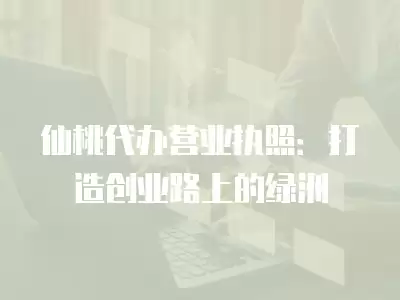 仙桃代办营业执照：打造创业路上的绿洲